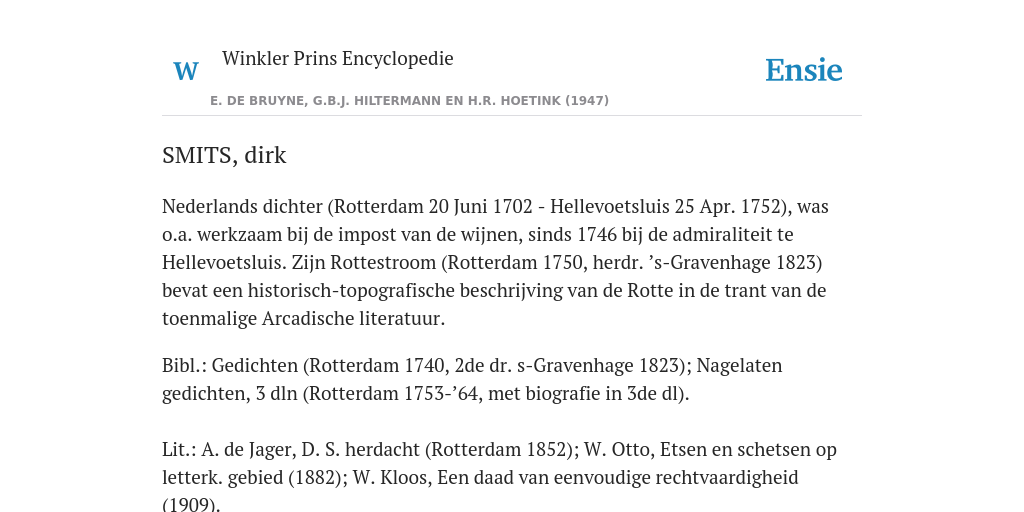 W

Winkler Prins Encyclopedie

Ensie

E. DE BRUYNE, G.B.J. HILTERMANN EN H.R. HOETINK (1947)

SMITS, dirk

Nederlands dichter (Rotterdam 20 Juni 1702 - Hellevoetsluis 25 Apr. 1752), was o.a. werkzaam bij de impost van de wijnen, sinds 1746 bij de admiraliteit te Hellevoetsluis. Zijn Rottestroom (Rotterdam 1750, herdr. ’s-Gravenhage 1823) bevat een historisch-topografische beschrijving van de Rotte in de trant van de toenmalige Arcadische literatuur.

Bibl.: Gedichten (Rotterdam 1740, 2de dr. s-Gravenhage 1823); Nagelaten gedichten, 3 dln (Rotterdam 1753-’64, met biografie in 3de dl).

Lit.: A. de Jager, D. S. herdacht (Rotterdam 1852); W. Otto, Etsen en schetsen op letterk. gebied (1882); W. Kloos, Een daad van eenvoudige rechtvaardigheid (1909).